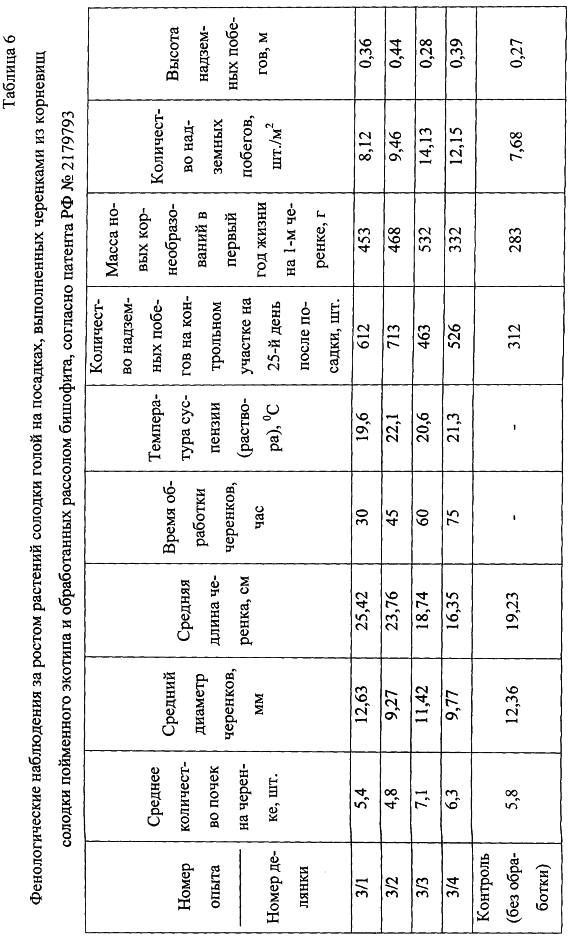 Таблица 6

Фенологические наблюдения за ростом растений солодки голой на посадках, выполненных черенками из корневищ солодки пойменного экотипа и обработанных рассолом бишофита, согласно патента РФ № 2179793

| Номер опыта / Номер делянки | Среднее количество почек на черенке, шт. | Средний диаметр черенков, мм | Средняя длина черенка, см | Время обработки черенков, час | Температура суспензии (раствора), $^0C$ | Количество надземных побегов на контрольном участке на 25-й день после посадки, шт. | Масса новых корнеобразований в первый год жизни на 1-м черенке, г | Количество надземных побегов, шт./м$^2$ | Высота надземных побегов, м |
|---|---|---|---|---|---|---|---|---|---|
| 3/1 | 5,4 | 12,63 | 25,42 | 30 | 19,6 | 612 | 453 | 8,12 | 0,36 |
| 3/2 | 4,8 | 9,27 | 23,76 | 45 | 22,1 | 713 | 468 | 9,46 | 0,44 |
| 3/3 | 7,1 | 11,42 | 18,74 | 60 | 20,6 | 463 | 532 | 14,13 | 0,28 |
| 3/4 | 6,3 | 9,77 | 16,35 | 75 | 21,3 | 526 | 332 | 12,15 | 0,39 |
| Контроль (без обработки) | 5,8 | 12,36 | 19,23 | - | - | 312 | 283 | 7,68 | 0,27 |